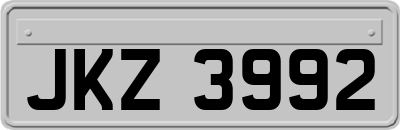 JKZ 3992